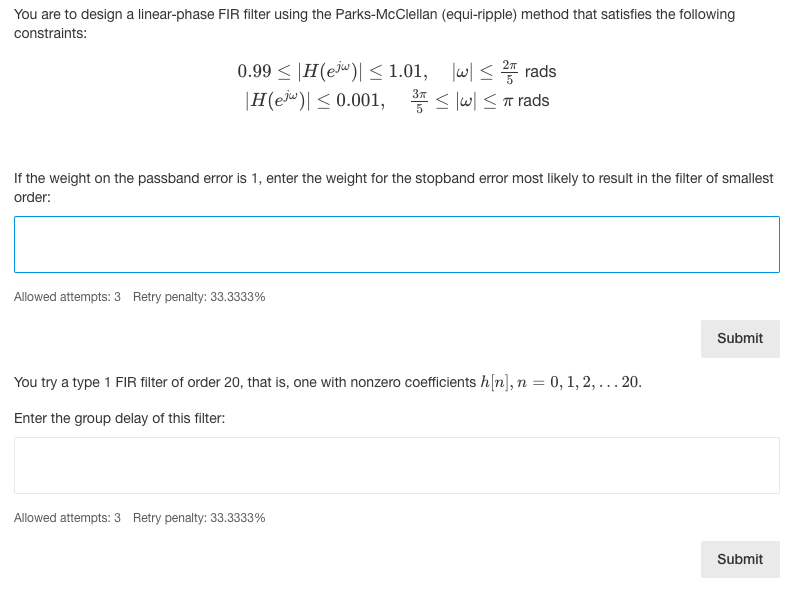 You are to design a linear-phase FIR filter using the Parks-McClellan (equi-ripple) method that satisfies the following constraints:

$0.99 \leq |H(e^{j\omega})| \leq 1.01, \quad |\omega| \leq \frac{2\pi}{5}$ rads
$|H(e^{j\omega})| \leq 0.001, \quad \frac{3\pi}{5} \leq |\omega| \leq \pi$ rads

If the weight on the passband error is 1, enter the weight for the stopband error most likely to result in the filter of smallest order:

Allowed attempts: 3 Retry penalty: 33.3333%

Submit

You try a type 1 FIR filter of order 20, that is, one with nonzero coefficients $h[n], n = 0, 1, 2, \ldots 20$.

Enter the group delay of this filter:

Allowed attempts: 3 Retry penalty: 33.3333%

Submit